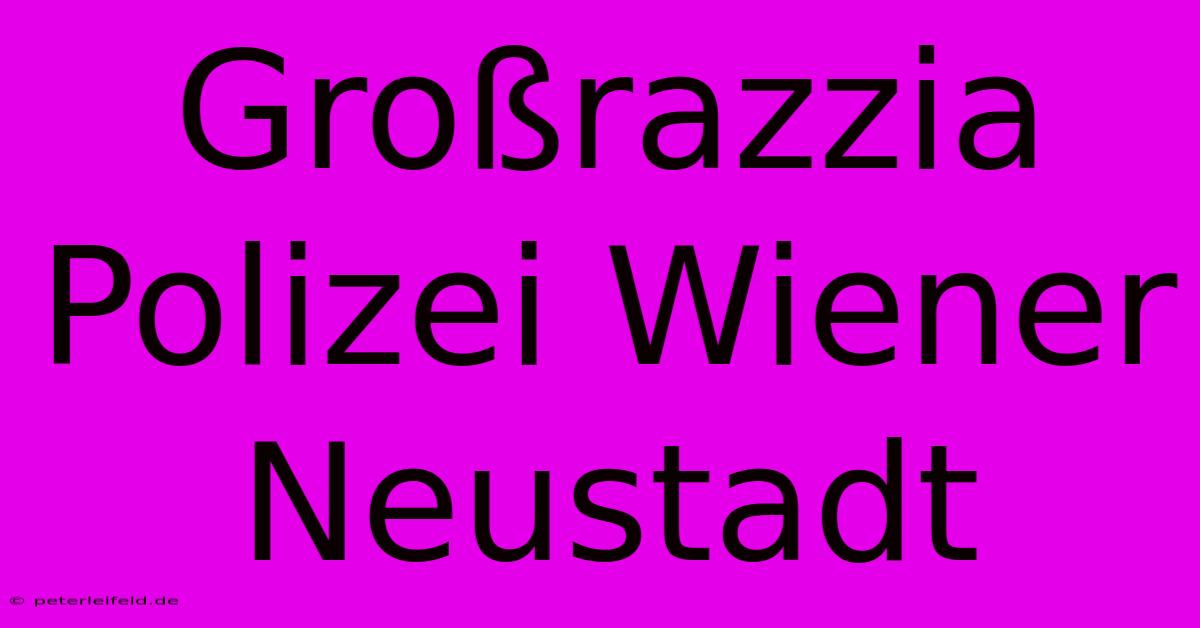 Großrazzia Polizei Wiener Neustadt

© peterleifeld.de